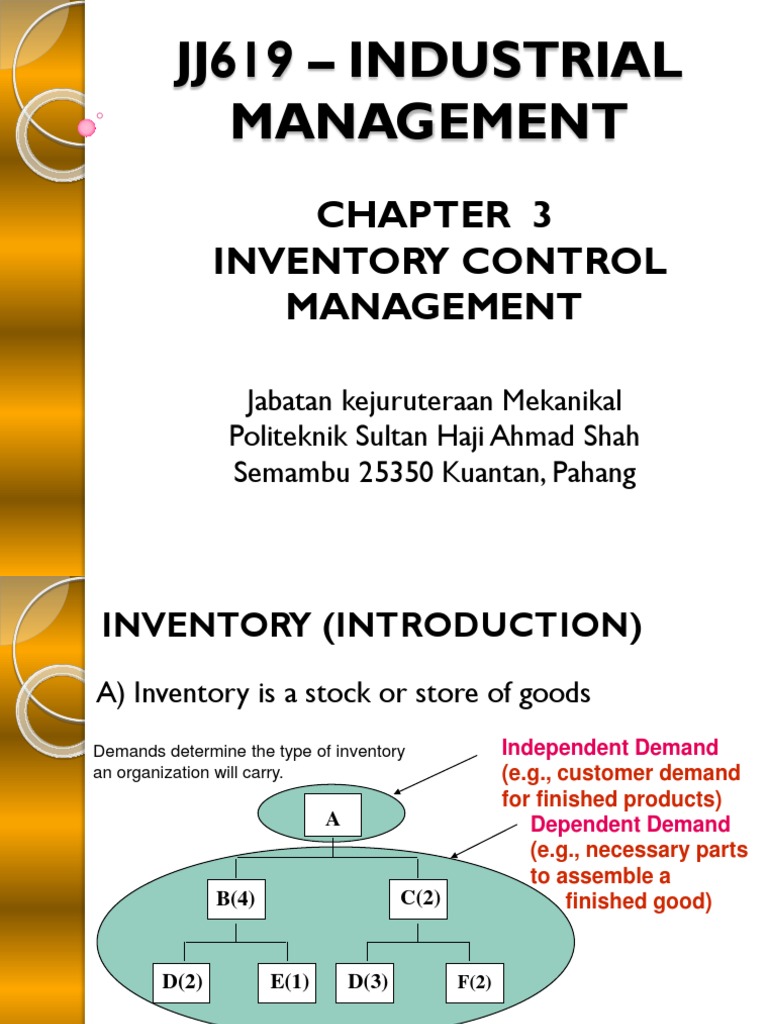 JJ619 – INDUSTRIAL MANAGEMENT

CHAPTER 3
INVENTORY CONTROL MANAGEMENT

Jabatan kejuruteraan Mekanikal
Politeknik Sultan Haji Ahmad Shah
Semambu 25350 Kuantan, Pahang

INVENTORY (INTRODUCTION)

A) Inventory is a stock or store of goods

Demands determine the type of inventory an organization will carry.

Independent Demand (e.g., customer demand for finished products)

Dependent Demand (e.g., necessary parts to assemble a finished good)

A

B(4)

C(2)

D(2)

E(1)

D(3)

F(2)